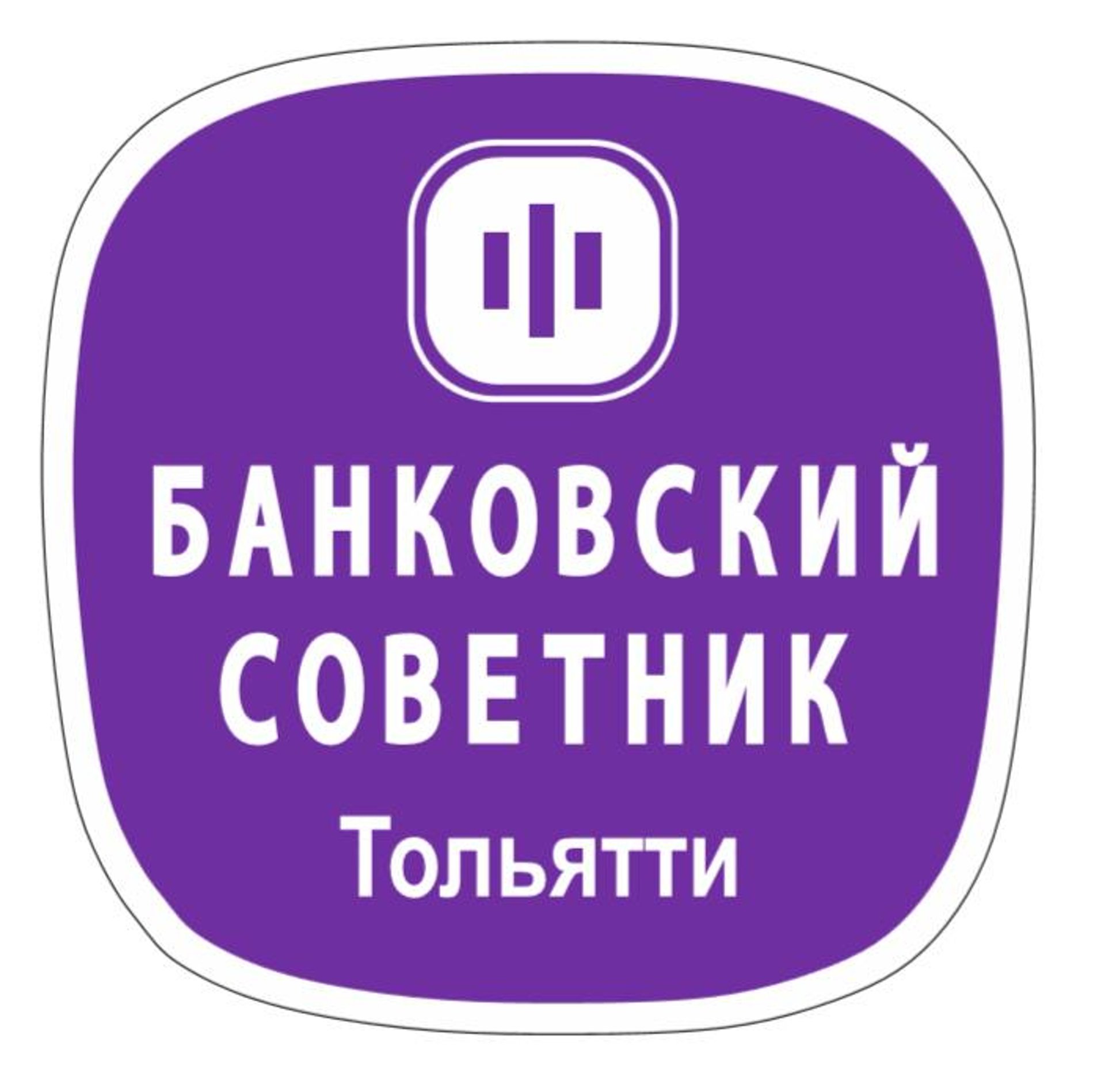 БАНКОВСКИЙ
СОВЕТНИК
Тольятти